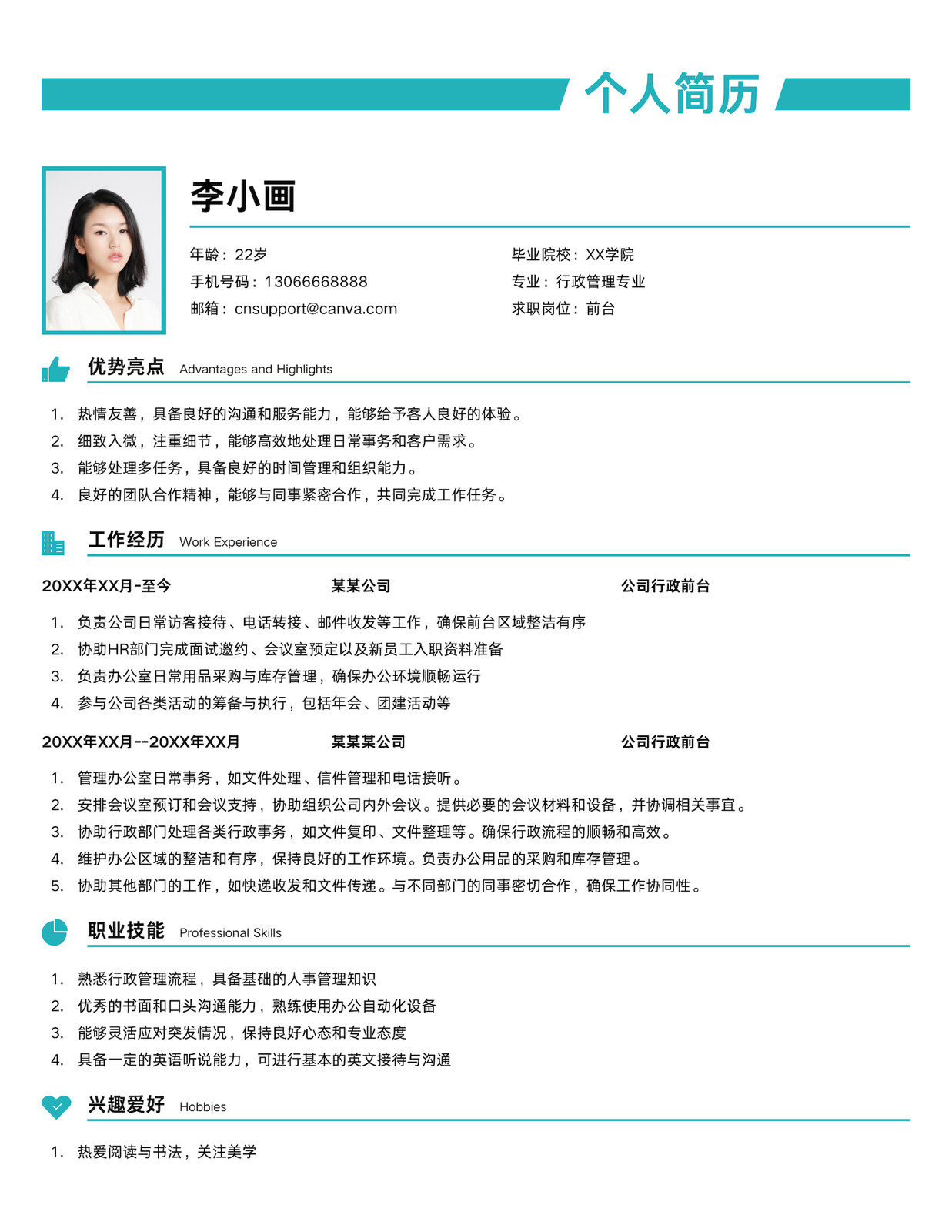 个人简历

李小画

年龄：22岁
手机号码：13066668888
邮箱：cnsupport@canva.com

毕业院校：XX学院
专业：行政管理专业
求职岗位：前台

优势亮点 Advantages and Highlights

1. 热情友善，具备良好的沟通和服务能力，能够给予客人良好的体验。
2. 细致入微，注重细节，能够高效地处理日常事务和客户需求。
3. 能够处理多任务，具备良好的时间管理和组织能力。
4. 良好的团队合作精神，能够与同事紧密合作，共同完成工作任务。

工作经历 Work Experience

20XX年XX月-至今 某某公司 公司行政前台

1. 负责公司日常访客接待、电话转接、邮件收发等工作，确保前台区域整洁有序
2. 协助HR部门完成面试邀约、会议室预定以及新员工入职资料准备
3. 负责办公室日常用品采购与库存管理，确保办公环境顺畅运行
4. 参与公司各类活动的筹备与执行，包括年会、团建活动等

20XX年XX月--20XX年XX月 某某某公司 公司行政前台

1. 管理办公室日常事务，如文件处理、信件管理和电话接听。
2. 安排会议室预订和会议支持，协助组织公司内外会议。提供必要的会议材料和设备，并协调相关事宜。
3. 协助行政部门处理各类行政事务，如文件复印、文件整理等。确保行政流程的顺畅和高效。
4. 维护办公区域的整洁和有序，保持良好的工作环境。负责办公用品的采购和库存管理。
5. 协助其他部门的工作，如快递收发和文件传递。与不同部门的同事密切合作，确保工作协同性。

职业技能 Professional Skills

1. 熟悉行政管理流程，具备基础的人事管理知识
2. 优秀的书面和口头沟通能力，熟练使用办公自动化设备
3. 能够灵活应对突发情况，保持良好心态和专业态度
4. 具备一定的英语听说能力，可进行基本的英文接待与沟通

兴趣爱好 Hobbies

1. 热爱阅读与书法，关注美学